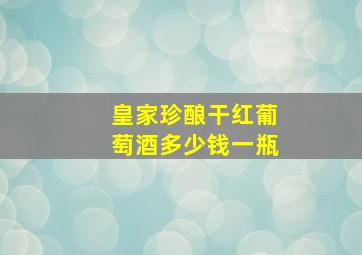 皇家珍酿干红葡萄酒多少钱一瓶